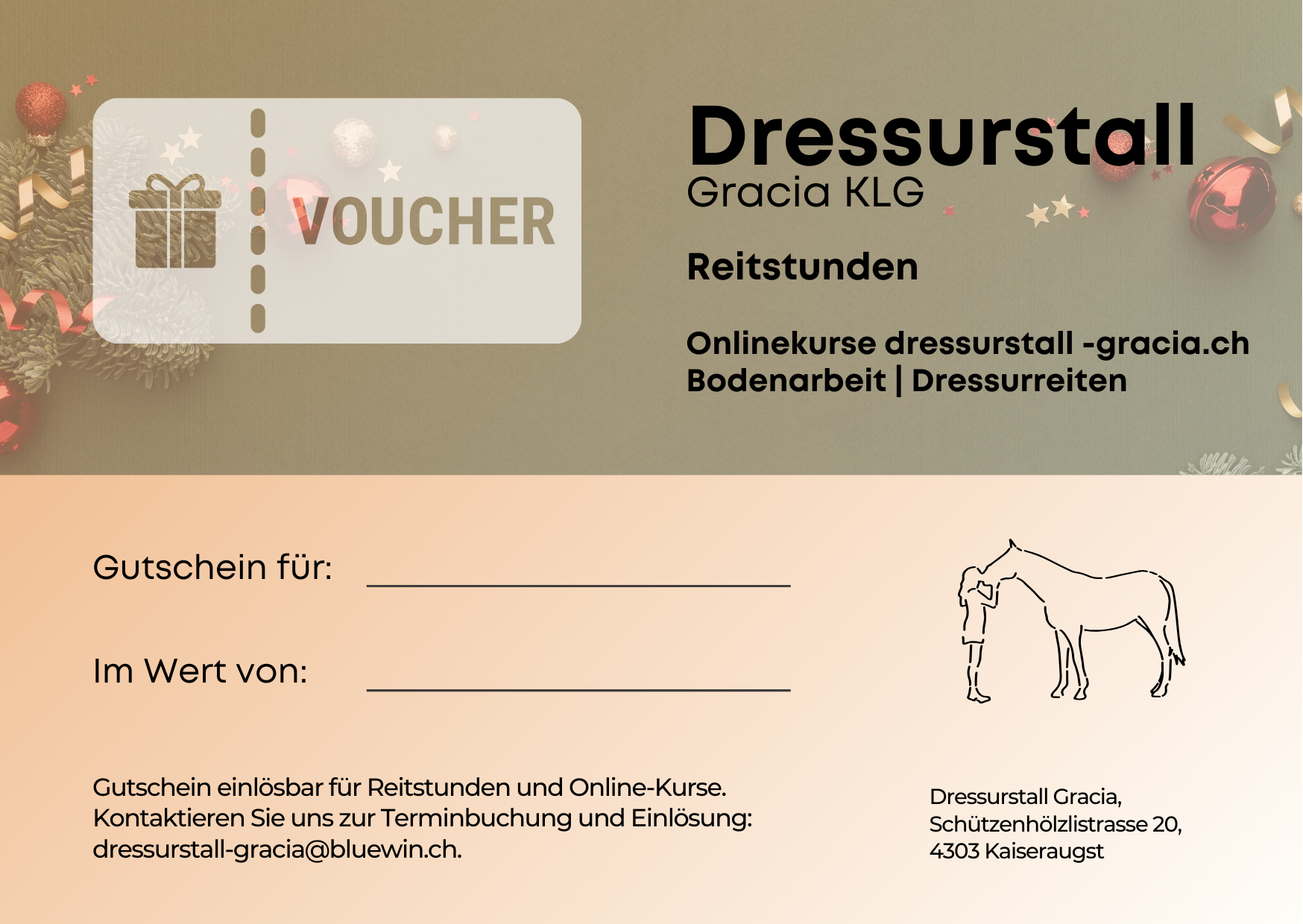 VOUCHER

Dressurstall
Gracia KLG

Reitstunden

Onlinekurse dressurstall -gracia.ch
Bodenarbeit | Dressurreiten

Gutschein für: ____

Im Wert von: ____

Gutschein einlösbar für Reitstunden und Online-Kurse. Kontaktieren Sie uns zur Terminbuchung und Einlösung: dressurstall-gracia@bluewin.ch.

Dressurstall Gracia,
Schützenhölzlistrasse 20,
4303 Kaiseraugst